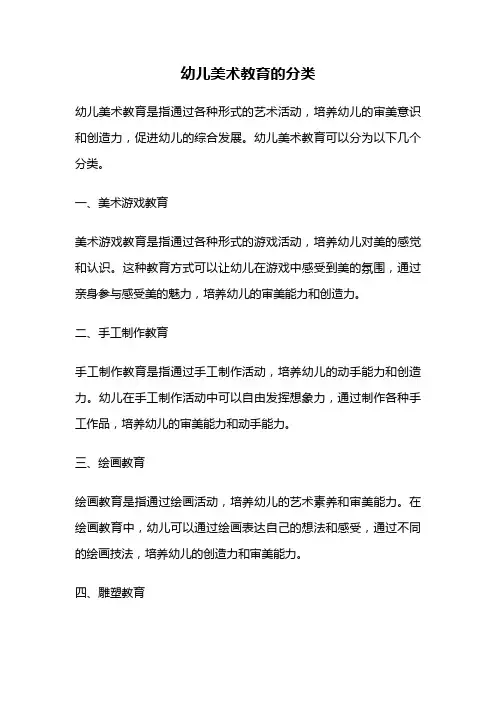 幼儿美术教育的分类

幼儿美术教育是指通过各种形式的艺术活动，培养幼儿的审美意识和创造力，促进幼儿的综合发展。幼儿美术教育可以分为以下几个分类。

一、美术游戏教育

美术游戏教育是指通过各种形式的游戏活动，培养幼儿对美的感觉和认识。这种教育方式可以让幼儿在游戏中感受到美的氛围，通过亲身参与感受美的魅力，培养幼儿的审美能力和创造力。

二、手工制作教育

手工制作教育是指通过手工制作活动，培养幼儿的动手能力和创造力。幼儿在手工制作活动中可以自由发挥想象力，通过制作各种手工作品，培养幼儿的审美能力和动手能力。

三、绘画教育

绘画教育是指通过绘画活动，培养幼儿的艺术素养和审美能力。在绘画教育中，幼儿可以通过绘画表达自己的想法和感受，通过不同的绘画技法，培养幼儿的创造力和审美能力。

四、雕塑教育